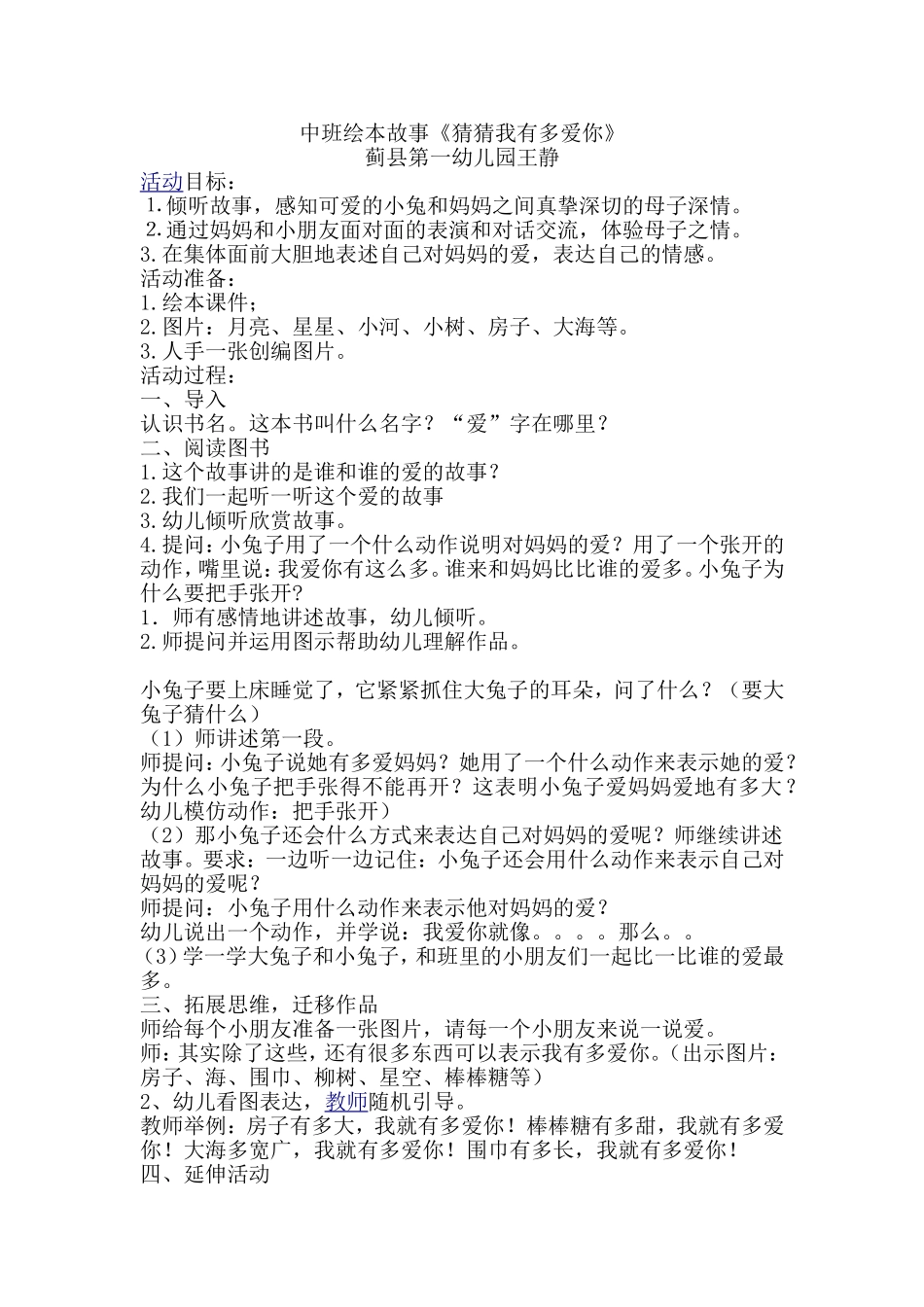 中班绘本故事《猜猜我有多爱你》
蓟县第一幼儿园王静

活动目标：
1.倾听故事，感知可爱的小兔和妈妈之间真挚深切的母子深情。
2.通过妈妈和小朋友面对面的表演和对话交流，体验母子之情。
3.在集体面前大胆地表述自己对妈妈的爱，表达自己的情感。
活动准备：
1.绘本课件；
2.图片：月亮、星星、小河、小树、房子、大海等。
3.人手一张创编图片。
活动过程：
一、导入
认识书名。这本书叫什么名字？“爱”字在哪里？
二、阅读图书
1.这个故事讲的是谁和谁的爱的故事？
2.我们一起听一听这个爱的故事
3.幼儿倾听欣赏故事。
4.提问：小兔子用了一个什么动作说明对妈妈的爱？用了一个张开的动作，嘴里说：我爱你有这么多。谁来和妈妈比比谁的爱多。小兔子为什么要把手张开？
1. 师有感情地讲述故事，幼儿倾听。
2.师提问并运用图示帮助幼儿理解作品。

小兔子要上床睡觉了，它紧紧抓住大兔子的耳朵，问了什么？（要大兔子猜什么）
（1）师讲述第一段。
师提问：小兔子说她有多爱妈妈？她用了一个什么动作来表示她的爱？为什么小兔子把手张得不能再开？这表明小兔子爱妈妈爱地有多大？幼儿模仿动作：把手张开）
（2）那小兔子还会什么方式来表达自己对妈妈的爱呢？师继续讲述故事。要求：一边听一边记住：小兔子还会用什么动作来表示自己对妈妈的爱呢？
师提问：小兔子用什么动作来表示他对妈妈的爱？
幼儿说出一个动作，并学说：我爱你就像。。。。那么。。
(3）学一学大兔子和小兔子，和班里的小朋友们一起比一比谁的爱最多。
三、拓展思维，迁移作品
师给每个小朋友准备一张图片，请每一个小朋友来说一说爱。
师：其实除了这些，还有很多东西可以表示我有多爱你。(出示图片：房子、海、围巾、柳树、星空、棒棒糖等）
2、幼儿看图表达，教师随机引导。
教师举例：房子有多大，我就有多爱你！棒棒糖有多甜，我就有多爱你！大海多宽广，我就有多爱你！围巾有多长，我就有多爱你！
四、延伸活动